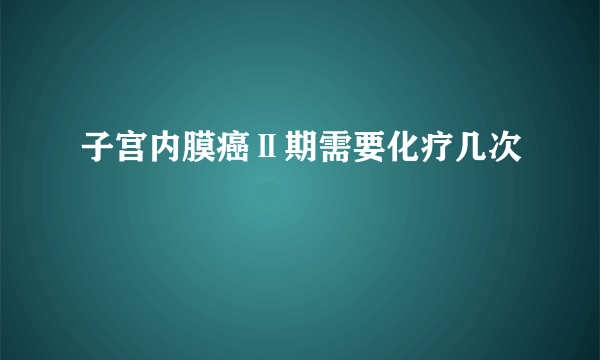 子宫内膜癌Ⅱ期需要化疗几次